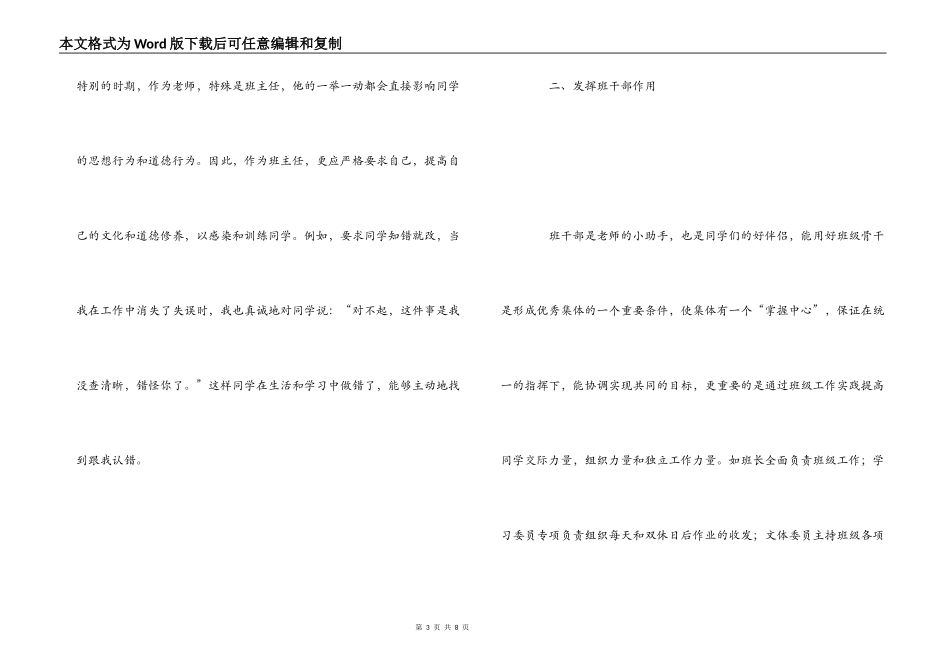 本文格式为Word版下载后可任意编辑和复制

特别的时期，作为老师，特殊是班主任，他的一举一动都会直接影响同学的思想行为和道德行为。因此，作为班主任，更应严格要求自己，提高自己的文化和道德修养，以感染和训练同学。例如，要求同学知错就改，当我在工作中消失了失误时，我也真诚地对同学说：“对不起，这件事是我没查清晰，错怪你了。”这样同学在生活和学习中做错了，能够主动地找到跟我认错。

二、发挥班干部作用

班干部是老师的小助手，也是同学们的好伴侣，能用好班级骨干是形成优秀集体的一个重要条件，使集体有一个“掌握中心”，保证在统一的指挥下，能协调实现共同的目标，更重要的是通过班级工作实践提高同学交际力量，组织力量和独立工作力量。如班长全面负责班级工作；学习委员专项负责组织每天和双休日后作业的收发；文体委员主持班级各项

第 3 页 共 8 页